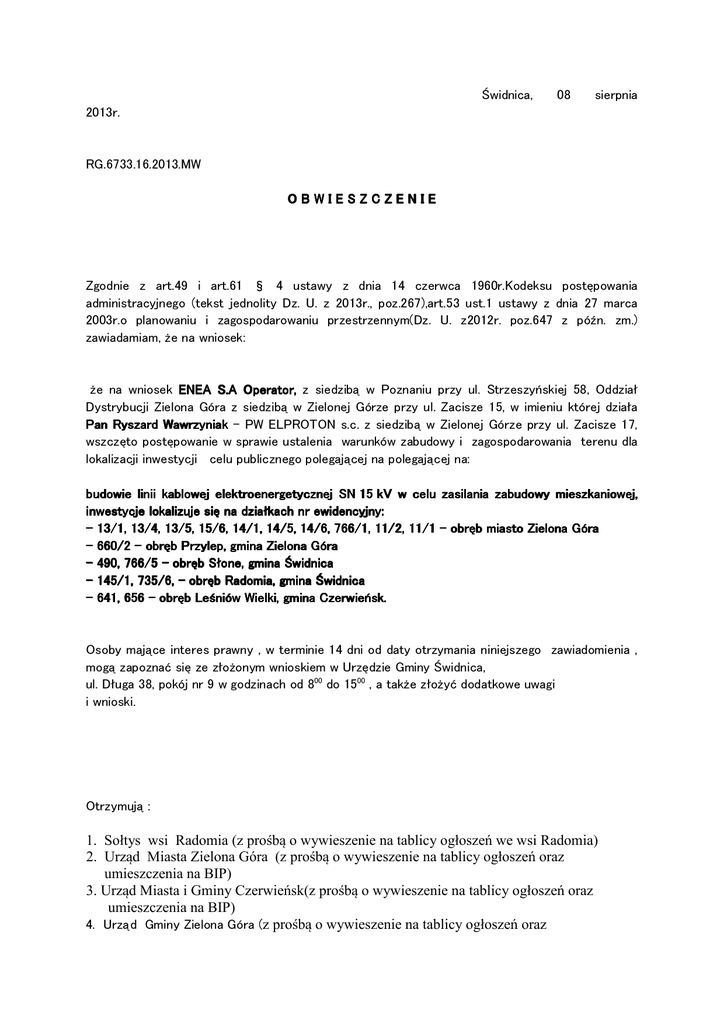 Świdnica, 08 sierpnia 2013r.

RG.6733.16.2013.MW

O B W I E S Z C Z E N I E

Zgodnie z art.49 i art.61 § 4 ustawy z dnia 14 czerwca 1960r.Kodeksu postępowania administracyjnego (tekst jednolity Dz. U. z 2013r., poz.267),art.53 ust.1 ustawy z dnia 27 marca 2003r.o planowaniu i zagospodarowaniu przestrzennym(Dz. U. z2012r. poz.647 z późn. zm.) zawiadamiam, że na wniosek:

że na wniosek ENEA S.A Operator, z siedzibą w Poznaniu przy ul. Strzeszyńskiej 58, Oddział Dystrybucji Zielona Góra z siedzibą w Zielonej Górze przy ul. Zacisze 15, w imieniu której działa Pan Ryszard Wawrzyniak – PW ELPROTON s.c. z siedzibą w Zielonej Górze przy ul. Zacisze 17, wszczęto postępowanie w sprawie ustalenia warunków zabudowy i zagospodarowania terenu dla lokalizacji inwestycji celu publicznego polegającej na polegającej na:

budowie linii kablowej elektroenergetycznej SN 15 kV w celu zasilania zabudowy mieszkaniowej, inwestycje lokalizuje się na działkach nr ewidencyjny:
– 13/1, 13/4, 13/5, 15/6, 14/1, 14/5, 14/6, 766/1, 11/2, 11/1 – obręb miasto Zielona Góra
– 660/2 – obręb Przylep, gmina Zielona Góra
– 490, 766/5 – obręb Słone, gmina Świdnica
– 145/1, 735/6, – obręb Radomia, gmina Świdnica
– 641, 656 – obręb Leśniów Wielki, gmina Czerwieńsk.

Osoby mające interes prawny , w terminie 14 dni od daty otrzymania niniejszego zawiadomienia , mogą zapoznać się ze złożonym wnioskiem w Urzędzie Gminy Świdnica, ul. Długa 38, pokój nr 9 w godzinach od $8^{00}$ do $15^{00}$ , a także złożyć dodatkowe uwagi i wnioski.

Otrzymują :

1. Sołtys wsi Radomia (z prośbą o wywieszenie na tablicy ogłoszeń we wsi Radomia)
2. Urząd Miasta Zielona Góra (z prośbą o wywieszenie na tablicy ogłoszeń oraz umieszczenia na BIP)
3. Urząd Miasta i Gminy Czerwieńsk(z prośbą o wywieszenie na tablicy ogłoszeń oraz umieszczenia na BIP)
4. Urząd Gminy Zielona Góra (z prośbą o wywieszenie na tablicy ogłoszeń oraz